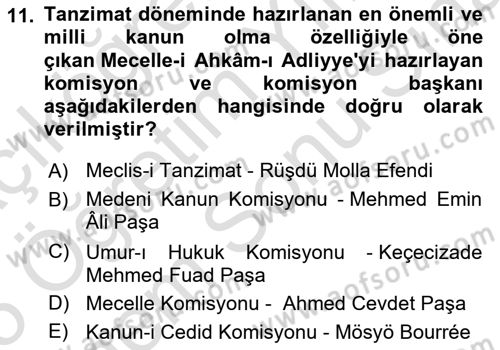 11. Tanzimat döneminde hazırlanan en önemli ve milli kanun olma özelliğiyle öne çıkan Mecelle-i Ahkâm-ı Adliyye'yi hazırlayan komisyon ve komisyon başkanı aşağıdakilerden hangisinde doğru olarak verilmiştir?

A) Meclis-i Tanzimat - Rüşdü Molla Efendi
B) Medeni Kanun Komisyonu - Mehmed Emin Âli Paşa
C) Umur-ı Hukuk Komisyonu - Keçecizade Mehmed Fuad Paşa
D) Mecelle Komisyonu - Ahmed Cevdet Paşa
E) Kanun-i Cedid Komisyonu - Mösyö Bourrée

www.aofsoru.com